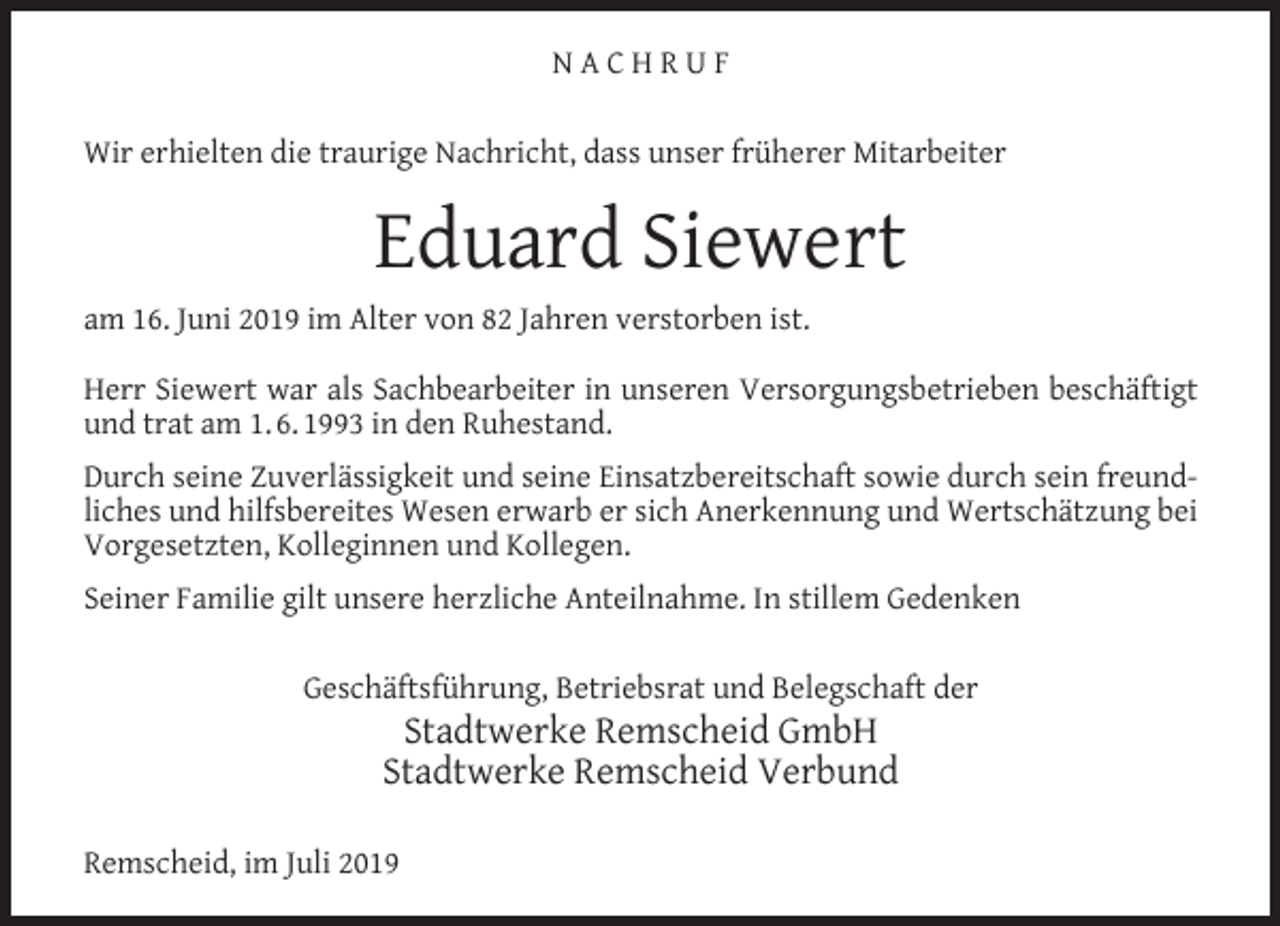 NACHRUF

Wir erhielten die traurige Nachricht, dass unser früherer Mitarbeiter

Eduard Siewert

am 16. Juni 2019 im Alter von 82 Jahren verstorben ist.

Herr Siewert war als Sachbearbeiter in unseren Versorgungsbetrieben beschäftigt und trat am 1. 6. 1993 in den Ruhestand.

Durch seine Zuverlässigkeit und seine Einsatzbereitschaft sowie durch sein freundliches und hilfsbereites Wesen erwarb er sich Anerkennung und Wertschätzung bei Vorgesetzten, Kolleginnen und Kollegen.

Seiner Familie gilt unsere herzliche Anteilnahme. In stillem Gedenken

Geschäftsführung, Betriebsrat und Belegschaft der
Stadtwerke Remscheid GmbH
Stadtwerke Remscheid Verbund

Remscheid, im Juli 2019